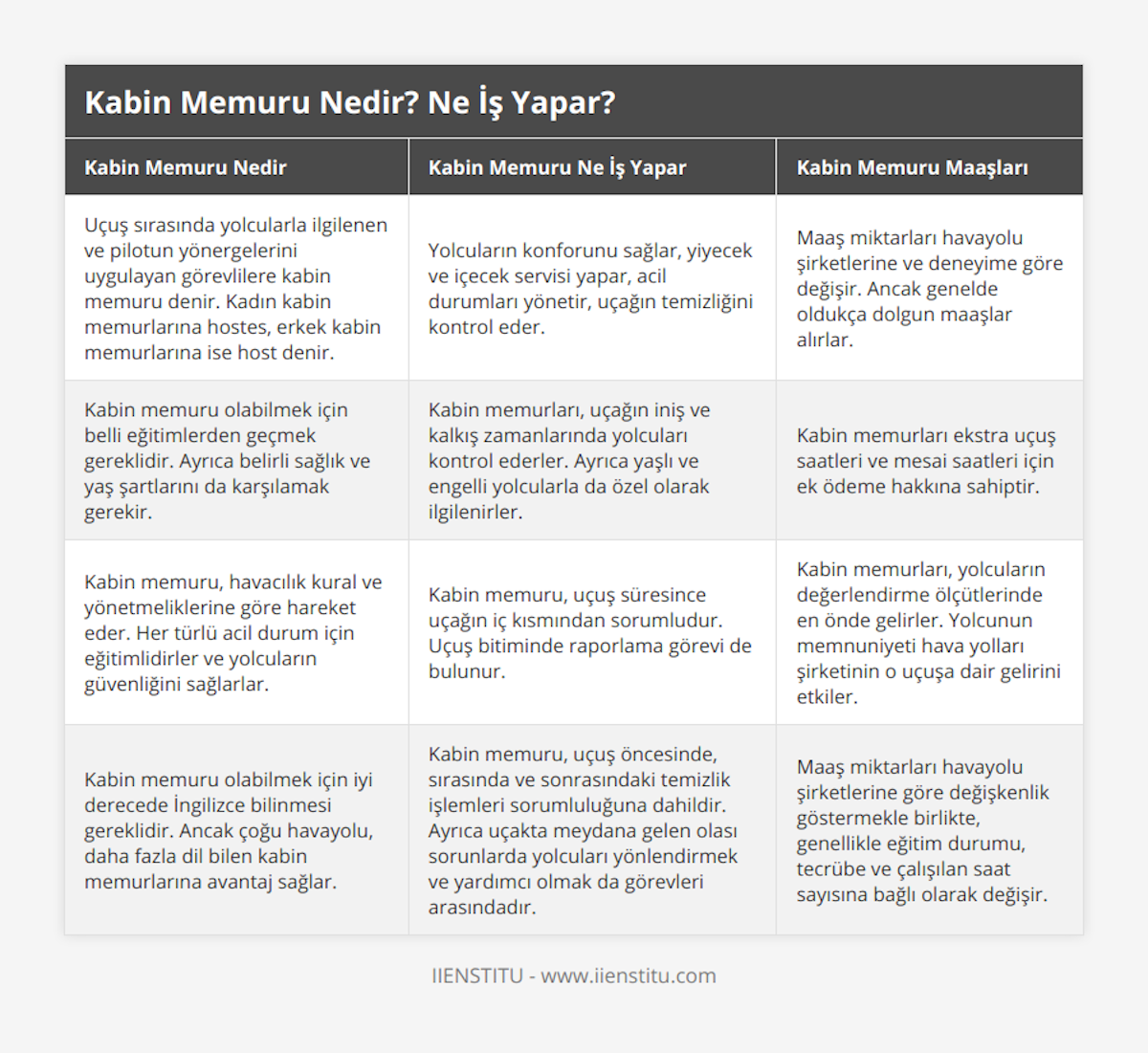 Kabin Memuru Nedir? Ne İş Yapar?

| Kabin Memuru Nedir | Kabin Memuru Ne İş Yapar | Kabin Memuru Maaşları |
|---|---|---|
| Uçuş sırasında yolcularla ilgilenen ve pilotun yönergelerini uygulayan görevlilere kabin memuru denir. Kadın kabin memurlarına hostes, erkek kabin memurlarına ise host denir. | Yolcuların konforunu sağlar, yiyecek ve içecek servisi yapar, acil durumları yönetir, uçağın temizliğini kontrol eder. | Maaş miktarları havayolu şirketlerine ve deneyime göre değişir. Ancak genelde oldukça dolgun maaşlar alırlar. |
| Kabin memuru olabilmek için belli eğitimlerden geçmek gereklidir. Ayrıca belirli sağlık ve yaş şartlarını da karşılamak gerekir. | Kabin memurları, uçağın iniş ve kalkış zamanlarında yolcuları kontrol ederler. Ayrıca yaşlı ve engelli yolcularla da özel olarak ilgilenirler. | Kabin memurları ekstra uçuş saatleri ve mesai saatleri için ek ödeme hakkına sahiptir. |
| Kabin memuru, havacılık kural ve yönetmeliklerine göre hareket eder. Her türlü acil durum için eğitimlidirler ve yolcuların güvenliğini sağlarlar. | Kabin memuru, uçuş süresince uçağın iç kısmından sorumludur. Uçuş bitiminde raporlama görevi de bulunur. | Kabin memurları, yolcuların değerlendirme ölçütlerinde en önde gelirler. Yolcunun memnuniyeti hava yolları şirketinin o uçuşa dair gelirini etkiler. |
| Kabin memuru olabilmek için iyi derecede İngilizce bilinmesi gereklidir. Ancak çoğu havayolu, daha fazla dil bilen kabin memurlarına avantaj sağlar. | Kabin memuru, uçuş öncesinde, sırasında ve sonrasındaki temizlik işlemleri sorumluluğuna dahildir. Ayrıca uçakta meydana gelen olası sorunlarda yolcuları yönlendirmek ve yardımcı olmak da görevleri arasındadır. | Maaş miktarları havayolu şirketlerine göre değişkenlik göstermekle birlikte, genellikle eğitim durumu, tecrübe ve çalışılan saat sayısına bağlı olarak değişir. |

IIENSTITU - www.iienstitu.com